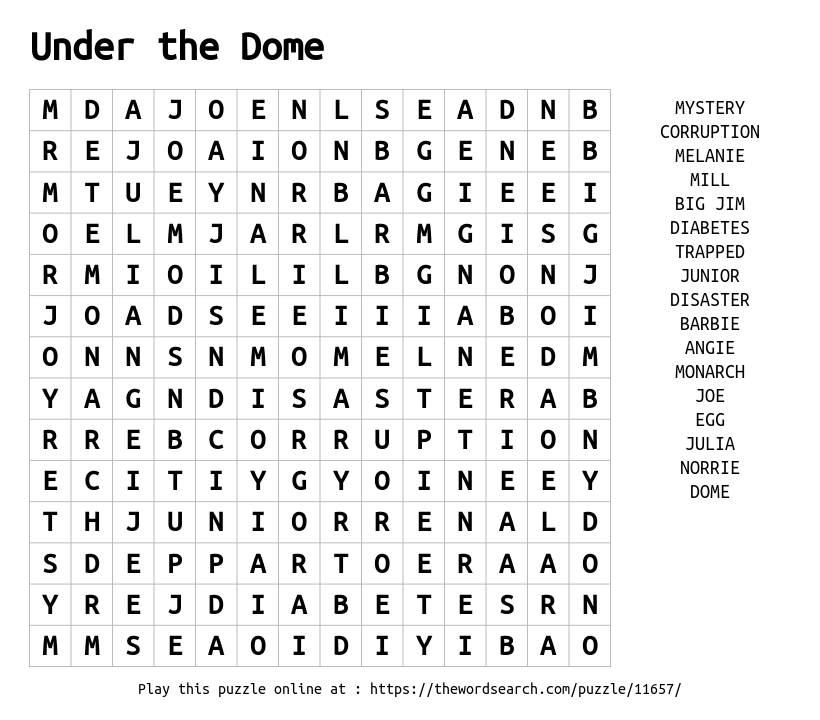 Under the Dome

| M | D | A | J | O | E | N | L | S | E | A | D | N | B |
|---|---|---|---|---|---|---|---|---|---|---|---|---|---|
| R | E | J | O | A | I | O | N | B | G | E | N | E | B |
| M | T | U | E | Y | N | R | B | A | G | I | E | E | I |
| O | E | L | M | J | A | R | L | R | M | G | I | S | G |
| R | M | I | O | I | L | I | L | B | G | N | O | N | J |
| J | O | A | D | S | E | E | I | I | I | A | B | O | I |
| O | N | N | S | N | M | O | M | E | L | N | E | D | M |
| Y | A | G | N | D | I | S | A | S | T | E | R | A | B |
| R | R | E | B | C | O | R | R | U | P | T | I | O | N |
| E | C | I | T | I | Y | G | Y | O | I | N | E | E | Y |
| T | H | J | U | N | I | O | R | R | E | N | A | L | D |
| S | D | E | P | P | A | R | T | O | E | R | A | A | O |
| Y | R | E | J | D | I | A | B | E | T | E | S | R | N |
| M | M | S | E | A | O | I | D | I | Y | I | B | A | O |

MYSTERY
CORRUPTION
MELANIE
MILL
BIG JIM
DIABETES
TRAPPED
JUNIOR
DISASTER
BARBIE
ANGIE
MONARCH
JOE
EGG
JULIA
NORRIE
DOME

Play this puzzle online at : https://thewordsearch.com/puzzle/11657/